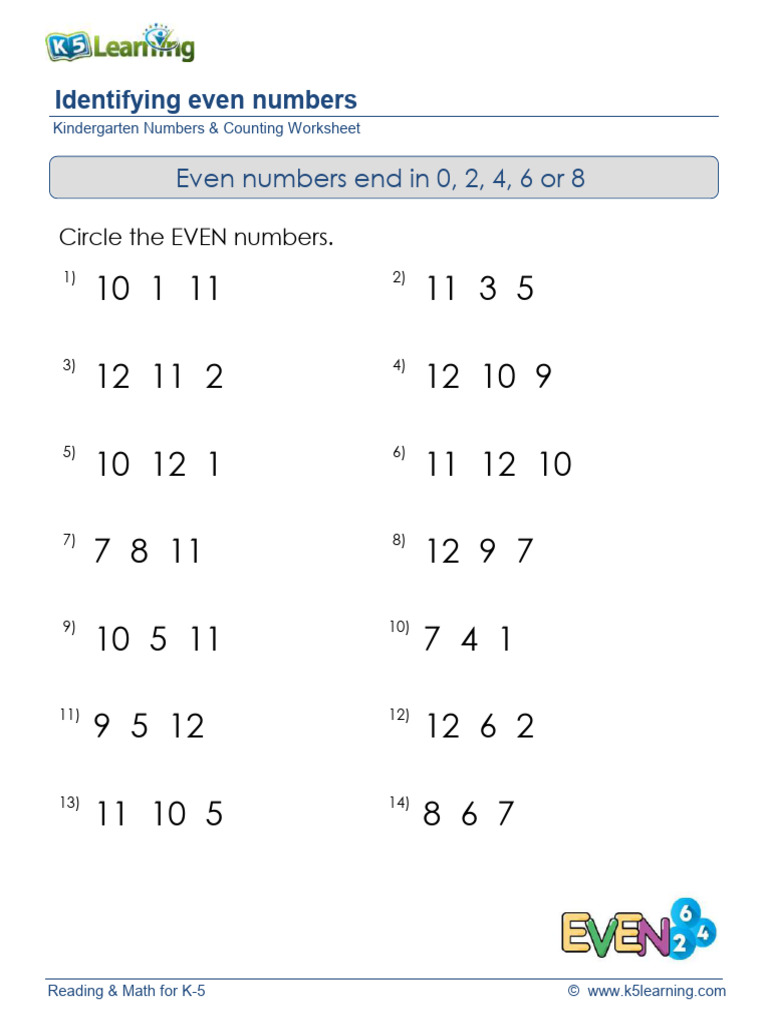 K5 Learning

Identifying even numbers
Kindergarten Numbers & Counting Worksheet

Even numbers end in 0, 2, 4, 6 or 8

Circle the EVEN numbers.

1) 10 1 11

2) 11 3 5

3) 12 11 2

4) 12 10 9

5) 10 12 1

6) 11 12 10

7) 7 8 11

8) 12 9 7

9) 10 5 11

10) 7 4 1

11) 9 5 12

12) 12 6 2

13) 11 10 5

14) 8 6 7

EVEN 6 2 4

Reading & Math for K-5
© www.k5learning.com